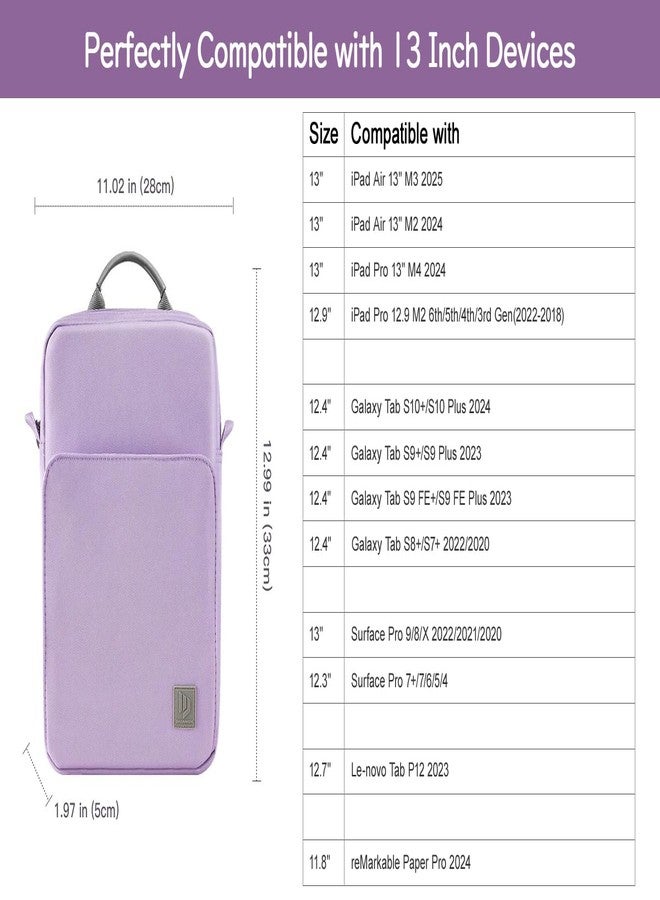 Perfectly Compatible with 13 Inch Devices

11.02 in (28cm)

12.99 in (33cm)

1.97 in (5cm)

| Size | Compatible with |
|---|---|
| 13" | iPad Air 13" M3 2025 |
| 13" | iPad Air 13" M2 2024 |
| 13" | iPad Pro 13" M4 2024 |
| 12.9" | iPad Pro 12.9 M2 6th/5th/4th/3rd Gen(2022-2018) |
| | |
| 12.4" | Galaxy Tab S10+/S10 Plus 2024 |
| 12.4" | Galaxy Tab S9+/S9 Plus 2023 |
| 12.4" | Galaxy Tab S9 FE+/S9 FE Plus 2023 |
| 12.4" | Galaxy Tab S8+/S7+ 2022/2020 |
| | |
| 13" | Surface Pro 9/8/X 2022/2021/2020 |
| 12.3" | Surface Pro 7+/7/6/5/4 |
| | |
| 12.7" | Le-novo Tab P12 2023 |
| | |
| 11.8" | reMarkable Paper Pro 2024 |